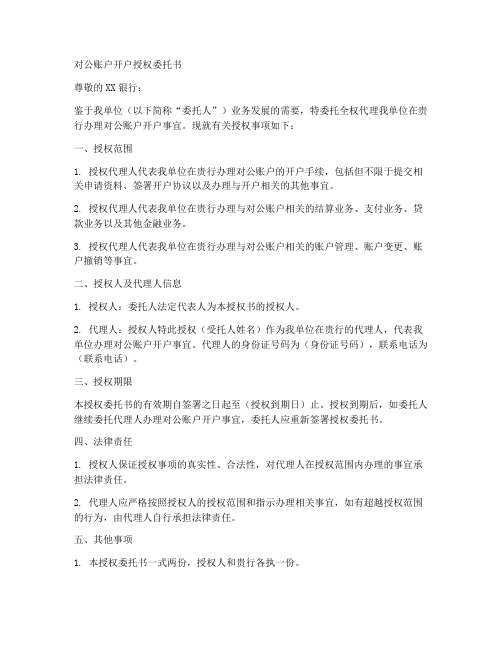 对公账户开户授权委托书

尊敬的XX银行：

鉴于我单位（以下简称“委托人”）业务发展的需要，特委托全权代理我单位在贵行办理对公账户开户事宜。现就有关授权事项如下：

一、授权范围

1. 授权代理人代表我单位在贵行办理对公账户的开户手续，包括但不限于提交相关申请资料、签署开户协议以及办理与开户相关的其他事宜。

2. 授权代理人代表我单位在贵行办理与对公账户相关的结算业务、支付业务、贷款业务以及其他金融业务。

3. 授权代理人代表我单位在贵行办理与对公账户相关的账户管理、账户变更、账户撤销等事宜。

二、授权人及代理人信息

1. 授权人：委托人法定代表人为本授权书的授权人。

2. 代理人：授权人特此授权（受托人姓名）作为我单位在贵行的代理人，代表我单位办理对公账户开户事宜。代理人的身份证号码为（身份证号码），联系电话为（联系电话）。

三、授权期限

本授权委托书的有效期自签署之日起至（授权到期日）止。授权到期后，如委托人继续委托代理人办理对公账户开户事宜，委托人应重新签署授权委托书。

四、法律责任

1. 授权人保证授权事项的真实性、合法性，对代理人在授权范围内办理的事宜承担法律责任。

2. 代理人应严格按照授权人的授权范围和指示办理相关事宜，如有超越授权范围的行为，由代理人自行承担法律责任。

五、其他事项

1. 本授权委托书一式两份，授权人和贵行各执一份。